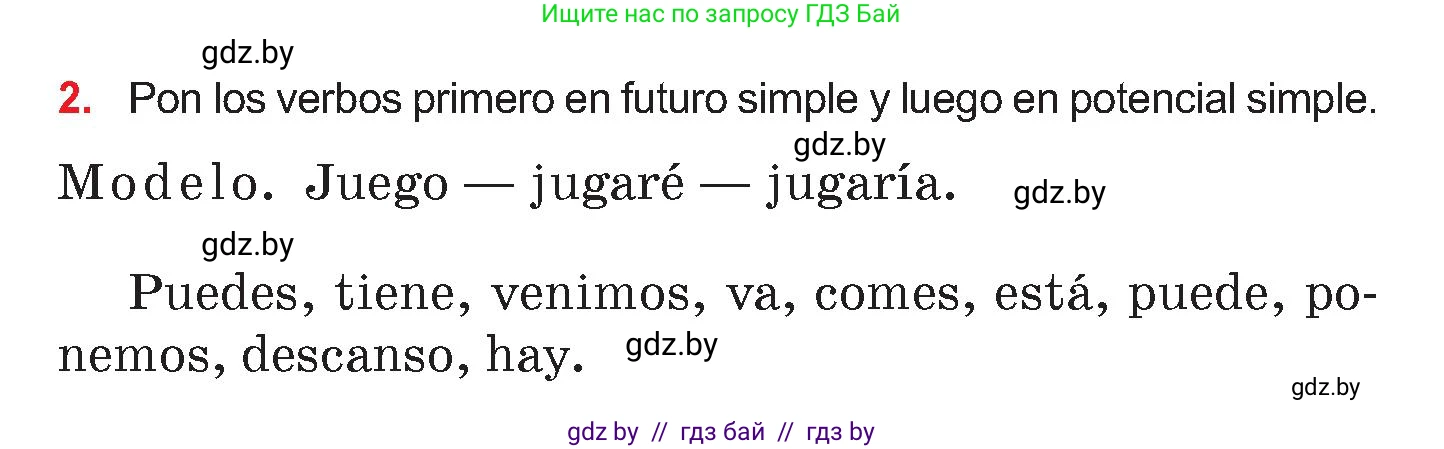 Ищите нас по запросу ГДЗ Бай

gdz.by

2. Pon los verbos primero en futuro simple y luego en potencial simple.

gdz.by

Modelo. Juego — jugaré — jugaría.

gdz.by

gdz.by

Puedes, tiene, venimos, va, comes, está, puede, ponemos, descanso, hay.

gdz.by

gdz.by

gdz by // гдз бай // гдз by